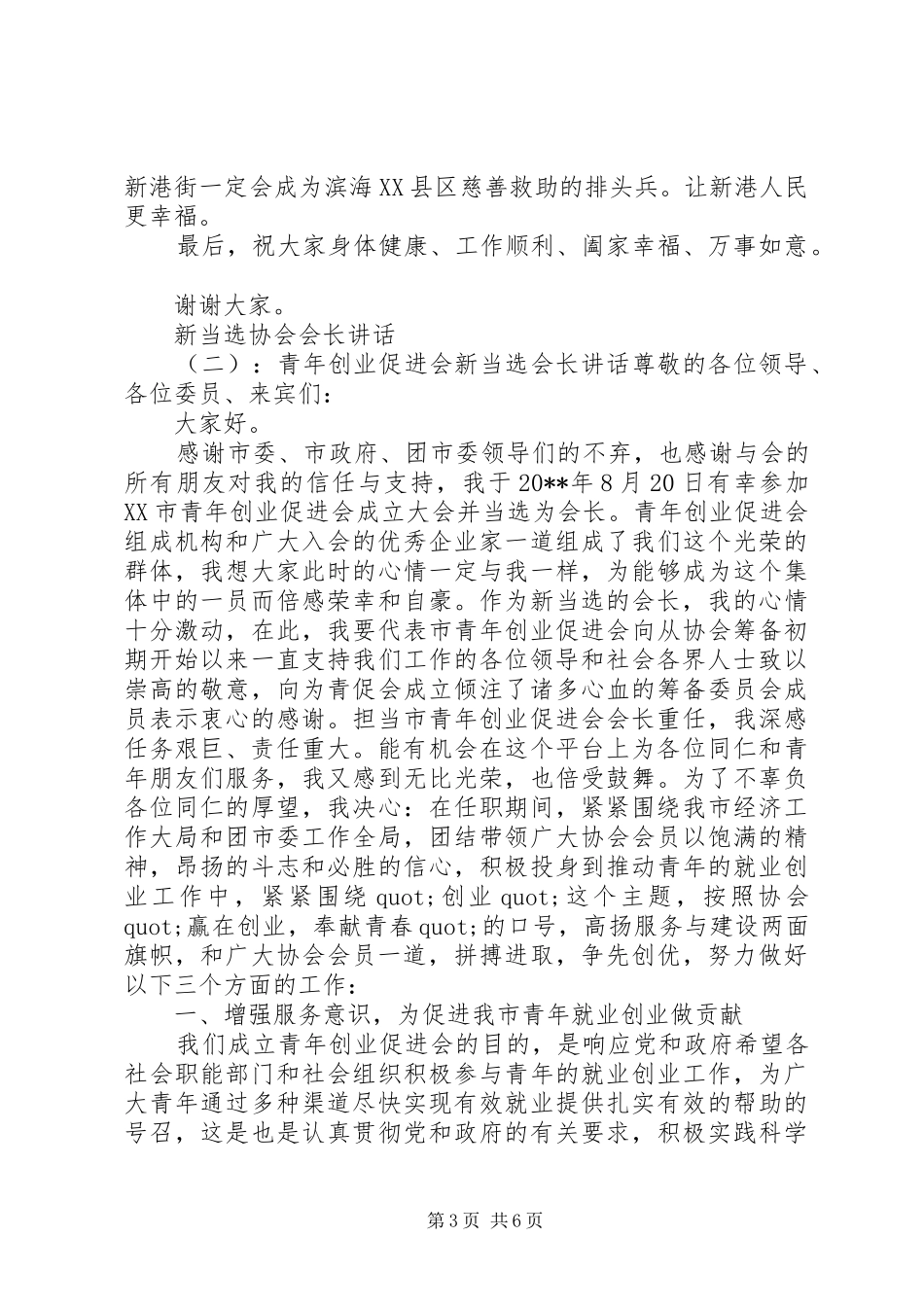 新港街一定会成为滨海XX县区慈善救助的排头兵。让新港人民更幸福。

最后，祝大家身体健康、工作顺利、阖家幸福、万事如意。

谢谢大家。

新当选协会会长讲话

（二）：青年创业促进会新当选会长讲话尊敬的各位领导、各位委员、来宾们：

大家好。

感谢市委、市政府、团市委领导们的不弃，也感谢与会的所有朋友对我的信任与支持，我于20**年8月20日有幸参加XX市青年创业促进会成立大会并当选为会长。青年创业促进会组成机构和广大入会的优秀企业家一道组成了我们这个光荣的群体，我想大家此时的心情一定与我一样，为能够成为这个集体中的一员而倍感荣幸和自豪。作为新当选的会长，我的心情十分激动，在此，我要代表市青年创业促进会向从协会筹备初期开始以来一直支持我们工作的各位领导和社会各界人士致以崇高的敬意，向为青促会成立倾注了诸多心血的筹备委员会成员表示衷心的感谢。担当市青年创业促进会会长重任，我深感任务艰巨、责任重大。能有机会在这个平台上为各位同仁和青年朋友们服务，我又感到无比光荣，也倍受鼓舞。为了不辜负各位同仁的厚望，我决心：在任职期间，紧紧围绕我市经济工作大局和团市委工作全局，团结带领广大协会会员以饱满的精神，昂扬的斗志和必胜的信心，积极投身到推动青年的就业创业工作中，紧紧围绕quot;创业quot;这个主题，按照协会quot;赢在创业，奉献青春quot;的口号，高扬服务与建设两面旗帜，和广大协会会员一道，拼搏进取，争先创优，努力做好以下三个方面的工作：

一、增强服务意识，为促进我市青年就业创业做贡献

我们成立青年创业促进会的目的，是响应党和政府希望各社会职能部门和社会组织积极参与青年的就业创业工作，为广大青年通过多种渠道尽快实现有效就业提供扎实有效的帮助的号召，这是也是认真贯彻党和政府的有关要求，积极实践科学

第3页 共6页